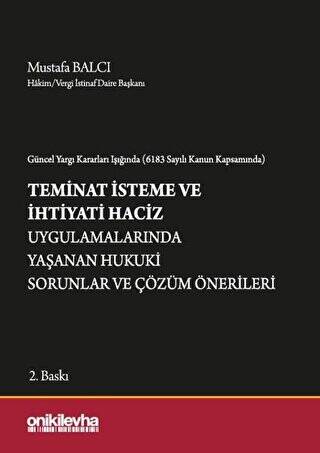 Mustafa BALCI
Hâkim/Vergi İstinaf Daire Başkanı

Güncel Yargı Kararları Işığında (6183 Sayılı Kanun Kapsamında)

TEMİNAT İSTEME VE İHTİYATİ HACİZ
UYGULAMALARINDA YAŞANAN HUKUKİ SORUNLAR VE ÇÖZÜM ÖNERİLERİ

2. Baskı

onikilevha